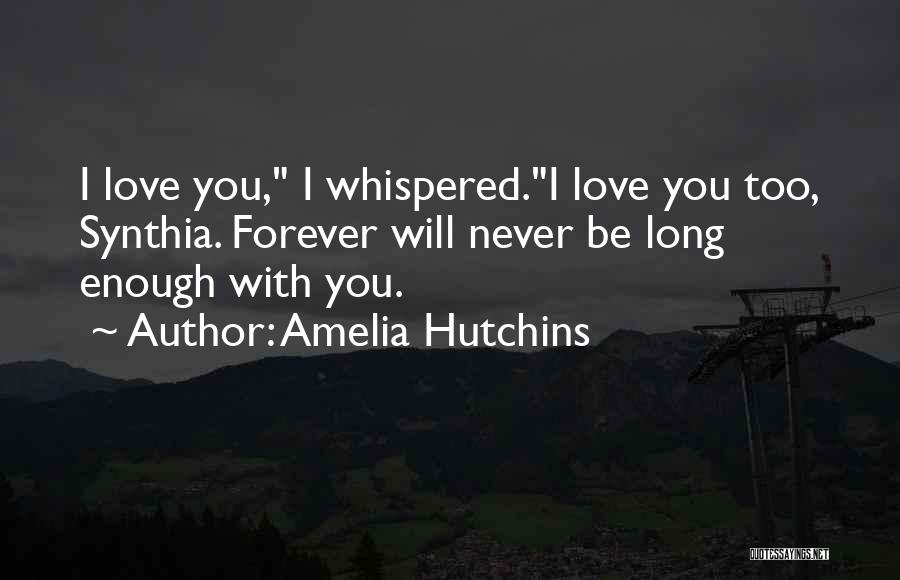 I love you," I whispered."I love you too, Synthia. Forever will never be long enough with you.

~ Author: Amelia Hutchins

QUOTESSAYINGS.NET